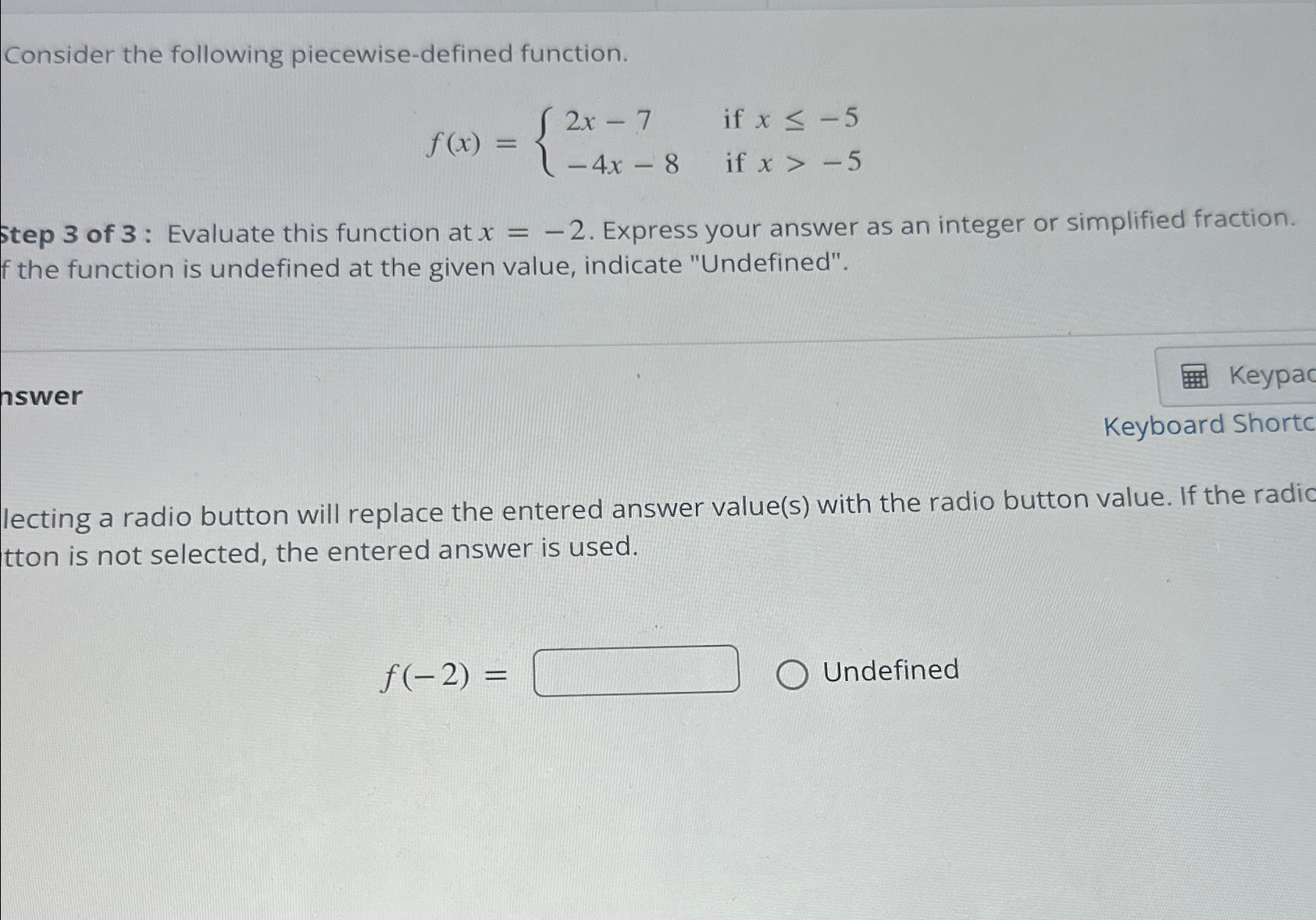 Consider the following piecewise-defined function.

$f(x) = \begin{cases} 2x - 7 & \text{if } x \leq -5 \\ -4x - 8 & \text{if } x > -5 \end{cases}$

Step 3 of 3 : Evaluate this function at $x = -2$. Express your answer as an integer or simplified fraction. f the function is undefined at the given value, indicate "Undefined".

nswer

Keypac

Keyboard Shortc

lecting a radio button will replace the entered answer value(s) with the radio button value. If the radic tton is not selected, the entered answer is used.

$f(-2) =$

Undefined